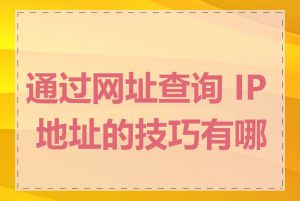 通过网址查询 IP 地址的技巧有哪